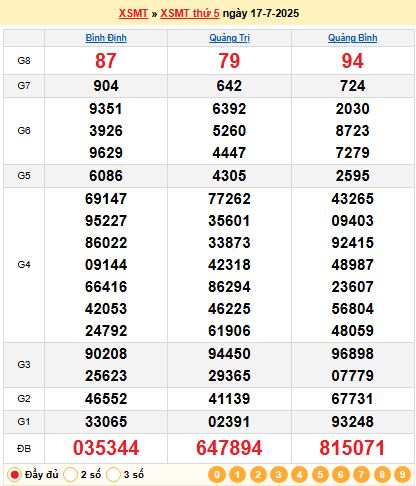 XSMT » XSMT thứ 5 ngày 17-7-2025

| | Bình Định | Quảng Trị | Quảng Bình |
|---|---|---|---|
| G8 | 87 | 79 | 94 |
| G7 | 904 | 642 | 724 |
| G6 | 9351 3926 9629 | 6392 5260 4447 | 2030 8723 7279 |
| G5 | 6086 | 4305 | 2595 |
| G4 | 69147 95227 86022 09144 66416 42053 24792 | 77262 35601 33873 42318 86294 46225 61906 | 43265 09403 92415 48987 23607 56804 48059 |
| G3 | 90208 25623 | 94450 29365 | 96898 07779 |
| G2 | 46552 | 41139 | 67731 |
| G1 | 33065 | 02391 | 93248 |
| ĐB | 035344 | 647894 | 815071 |

Đầy đủ 2 số 3 số 0 1 2 3 4 5 6 7 8 9